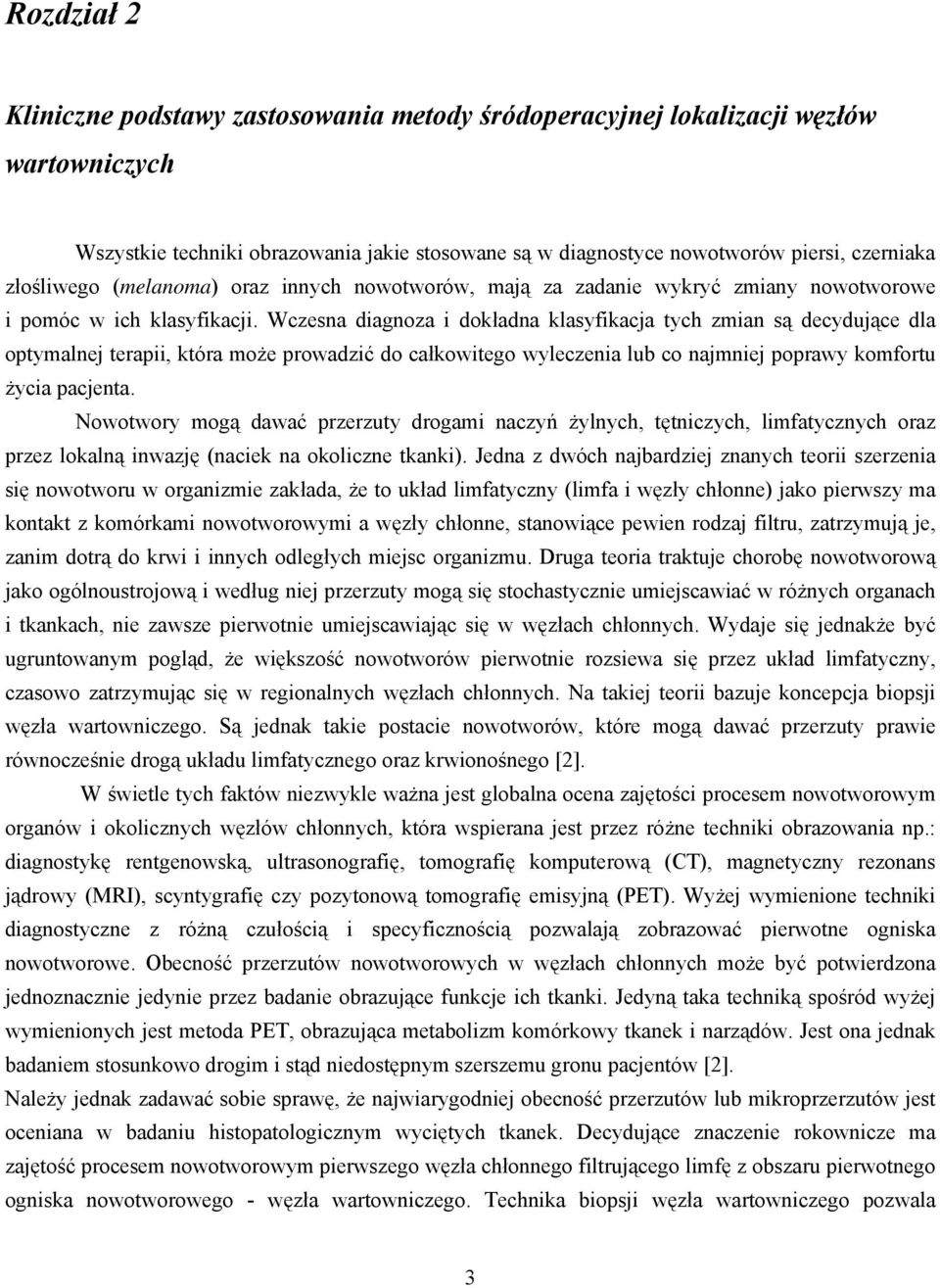 Rozdział 2

Kliniczne podstawy zastosowania metody śródoperacyjnej lokalizacji węzłów wartowniczych

Wszystkie techniki obrazowania jakie stosowane są w diagnostyce nowotworów piersi, czerniaka złośliwego (melanoma) oraz innych nowotworów, mają za zadanie wykryć zmiany nowotworowe i pomóc w ich klasyfikacji. Wczesna diagnoza i dokładna klasyfikacja tych zmian są decydujące dla optymalnej terapii, która może prowadzić do całkowitego wyleczenia lub co najmniej poprawy komfortu życia pacjenta.

Nowotwory mogą dawać przerzuty drogami naczyń żylnych, tętniczych, limfatycznych oraz przez lokalną inwazję (naciek na okoliczne tkanki). Jedna z dwóch najbardziej znanych teorii szerzenia się nowotworu w organizmie zakłada, że to układ limfatyczny (limfa i węzły chłonne) jako pierwszy ma kontakt z komórkami nowotworowymi a węzły chłonne, stanowiące pewien rodzaj filtru, zatrzymują je, zanim dotrą do krwi i innych odległych miejsc organizmu. Druga teoria traktuje chorobę nowotworową jako ogólnoustrojową i według niej przerzuty mogą się stochastycznie umiejscawiać w różnych organach i tkankach, nie zawsze pierwotnie umiejscawiając się w węzłach chłonnych. Wydaje się jednakże być ugruntowanym pogląd, że większość nowotworów pierwotnie rozsiewa się przez układ limfatyczny, czasowo zatrzymując się w regionalnych węzłach chłonnych. Na takiej teorii bazuje koncepcja biopsji węzła wartowniczego. Są jednak takie postacie nowotworów, które mogą dawać przerzuty prawie równocześnie drogą układu limfatycznego oraz krwionośnego [2].

W świetle tych faktów niezwykle ważna jest globalna ocena zajętości procesem nowotworowym organów i okolicznych węzłów chłonnych, która wspierana jest przez różne techniki obrazowania np.: diagnostykę rentgenowską, ultrasonografię, tomografię komputerową (CT), magnetyczny rezonans jądrowy (MRI), scyntygrafię czy pozytonową tomografię emisyjną (PET). Wyżej wymienione techniki diagnostyczne z różną czułością i specyficznością pozwalają zobrazować pierwotne ogniska nowotworowe. Obecność przerzutów nowotworowych w węzłach chłonnych może być potwierdzona jednoznacznie jedynie przez badanie obrazujące funkcje ich tkanki. Jedyną taka techniką spośród wyżej wymienionych jest metoda PET, obrazująca metabolizm komórkowy tkanek i narządów. Jest ona jednak badaniem stosunkowo drogim i stąd niedostępnym szerszemu gronu pacjentów [2].

Należy jednak zadawać sobie sprawę, że najwiarygodniej obecność przerzutów lub mikroprzerzutów jest oceniana w badaniu histopatologicznym wyciętych tkanek. Decydujące znaczenie rokownicze ma zajętość procesem nowotworowym pierwszego węzła chłonnego filtrującego limfę z obszaru pierwotnego ogniska nowotworowego - węzła wartowniczego. Technika biopsji węzła wartowniczego pozwala

3